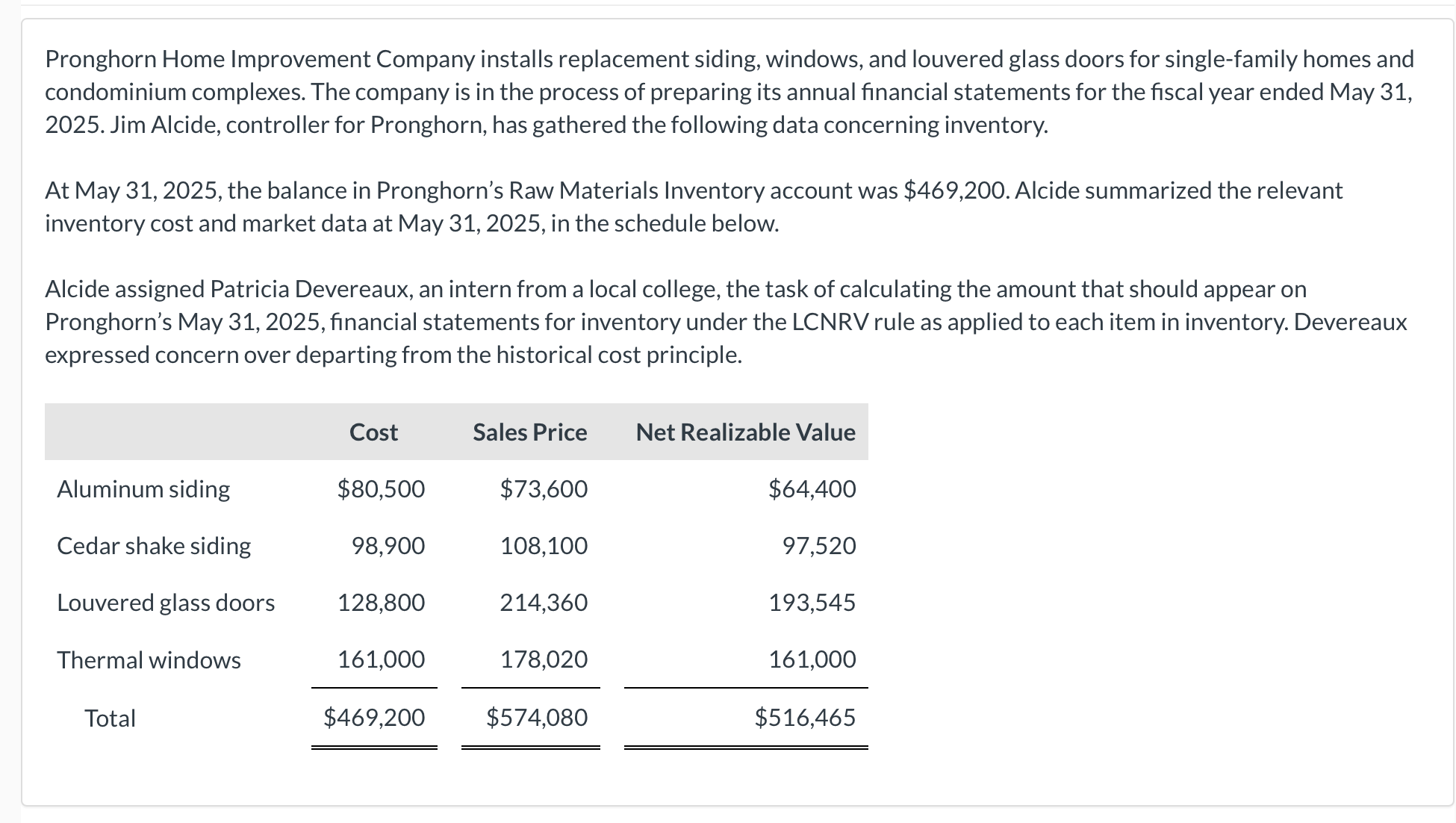 Pronghorn Home Improvement Company installs replacement siding, windows, and louvered glass doors for single-family homes and condominium complexes. The company is in the process of preparing its annual financial statements for the fiscal year ended May 31, 2025. Jim Alcide, controller for Pronghorn, has gathered the following data concerning inventory.

At May 31, 2025, the balance in Pronghorn's Raw Materials Inventory account was \$469,200. Alcide summarized the relevant inventory cost and market data at May 31, 2025, in the schedule below.

Alcide assigned Patricia Devereaux, an intern from a local college, the task of calculating the amount that should appear on Pronghorn's May 31, 2025, financial statements for inventory under the LCNRV rule as applied to each item in inventory. Devereaux expressed concern over departing from the historical cost principle.

| | Cost | Sales Price | Net Realizable Value |
|---|---|---|---|
| Aluminum siding | \$80,500 | \$73,600 | \$64,400 |
| Cedar shake siding | 98,900 | 108,100 | 97,520 |
| Louvered glass doors | 128,800 | 214,360 | 193,545 |
| Thermal windows | 161,000 | 178,020 | 161,000 |
| Total | \$469,200 | \$574,080 | \$516,465 |